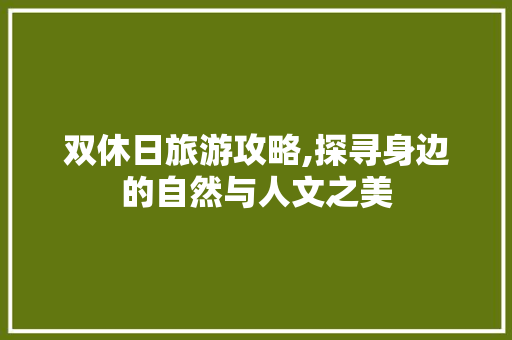 双休日旅游攻略,探寻身边的自然与人文之美